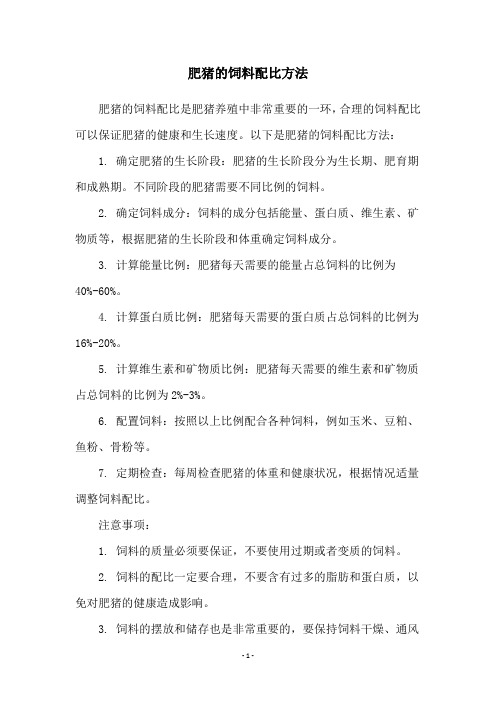 肥猪的饲料配比方法

肥猪的饲料配比是肥猪养殖中非常重要的一环，合理的饲料配比可以保证肥猪的健康和生长速度。以下是肥猪的饲料配比方法：

1. 确定肥猪的生长阶段：肥猪的生长阶段分为生长期、肥育期和成熟期。不同阶段的肥猪需要不同比例的饲料。

2. 确定饲料成分：饲料的成分包括能量、蛋白质、维生素、矿物质等，根据肥猪的生长阶段和体重确定饲料成分。

3. 计算能量比例：肥猪每天需要的能量占总饲料的比例为40%-60%。

4. 计算蛋白质比例：肥猪每天需要的蛋白质占总饲料的比例为16%-20%。

5. 计算维生素和矿物质比例：肥猪每天需要的维生素和矿物质占总饲料的比例为2%-3%。

6. 配置饲料：按照以上比例配合各种饲料，例如玉米、豆粕、鱼粉、骨粉等。

7. 定期检查：每周检查肥猪的体重和健康状况，根据情况适量调整饲料配比。

注意事项：

1. 饲料的质量必须要保证，不要使用过期或者变质的饲料。

2. 饲料的配比一定要合理，不要含有过多的脂肪和蛋白质，以免对肥猪的健康造成影响。

3. 饲料的摆放和储存也是非常重要的，要保持饲料干燥、通风

- 1 -